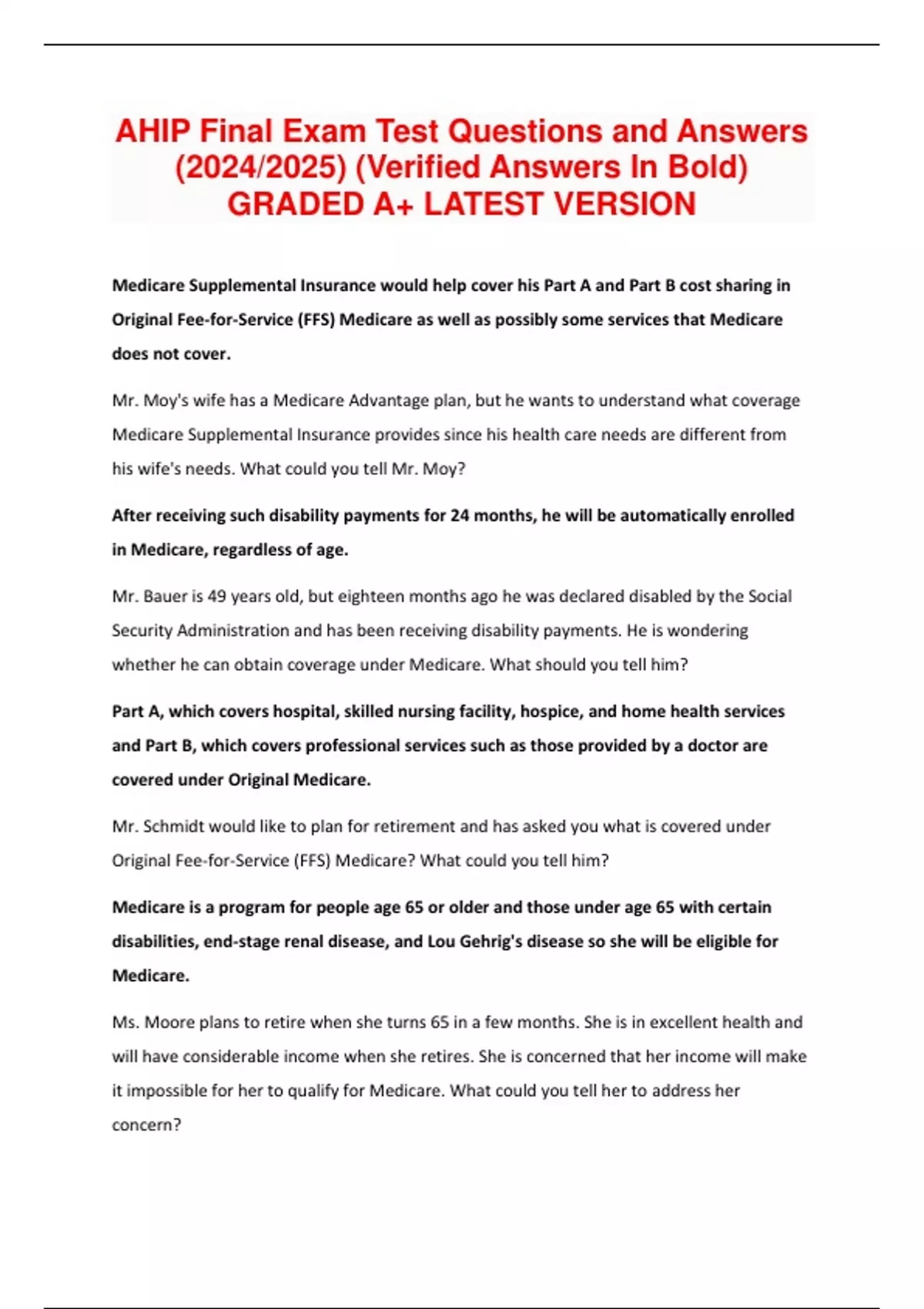 AHIP Final Exam Test Questions and Answers (2024/2025) (Verified Answers In Bold) GRADED A+ LATEST VERSION

Medicare Supplemental Insurance would help cover his Part A and Part B cost sharing in Original Fee-for-Service (FFS) Medicare as well as possibly some services that Medicare does not cover.

Mr. Moy's wife has a Medicare Advantage plan, but he wants to understand what coverage Medicare Supplemental Insurance provides since his health care needs are different from his wife's needs. What could you tell Mr. Moy?

After receiving such disability payments for 24 months, he will be automatically enrolled in Medicare, regardless of age.

Mr. Bauer is 49 years old, but eighteen months ago he was declared disabled by the Social Security Administration and has been receiving disability payments. He is wondering whether he can obtain coverage under Medicare. What should you tell him?

Part A, which covers hospital, skilled nursing facility, hospice, and home health services and Part B, which covers professional services such as those provided by a doctor are covered under Original Medicare.

Mr. Schmidt would like to plan for retirement and has asked you what is covered under Original Fee-for-Service (FFS) Medicare? What could you tell him?

Medicare is a program for people age 65 or older and those under age 65 with certain disabilities, end-stage renal disease, and Lou Gehrig's disease so she will be eligible for Medicare.

Ms. Moore plans to retire when she turns 65 in a few months. She is in excellent health and will have considerable income when she retires. She is concerned that her income will make it impossible for her to qualify for Medicare. What could you tell her to address her concern?